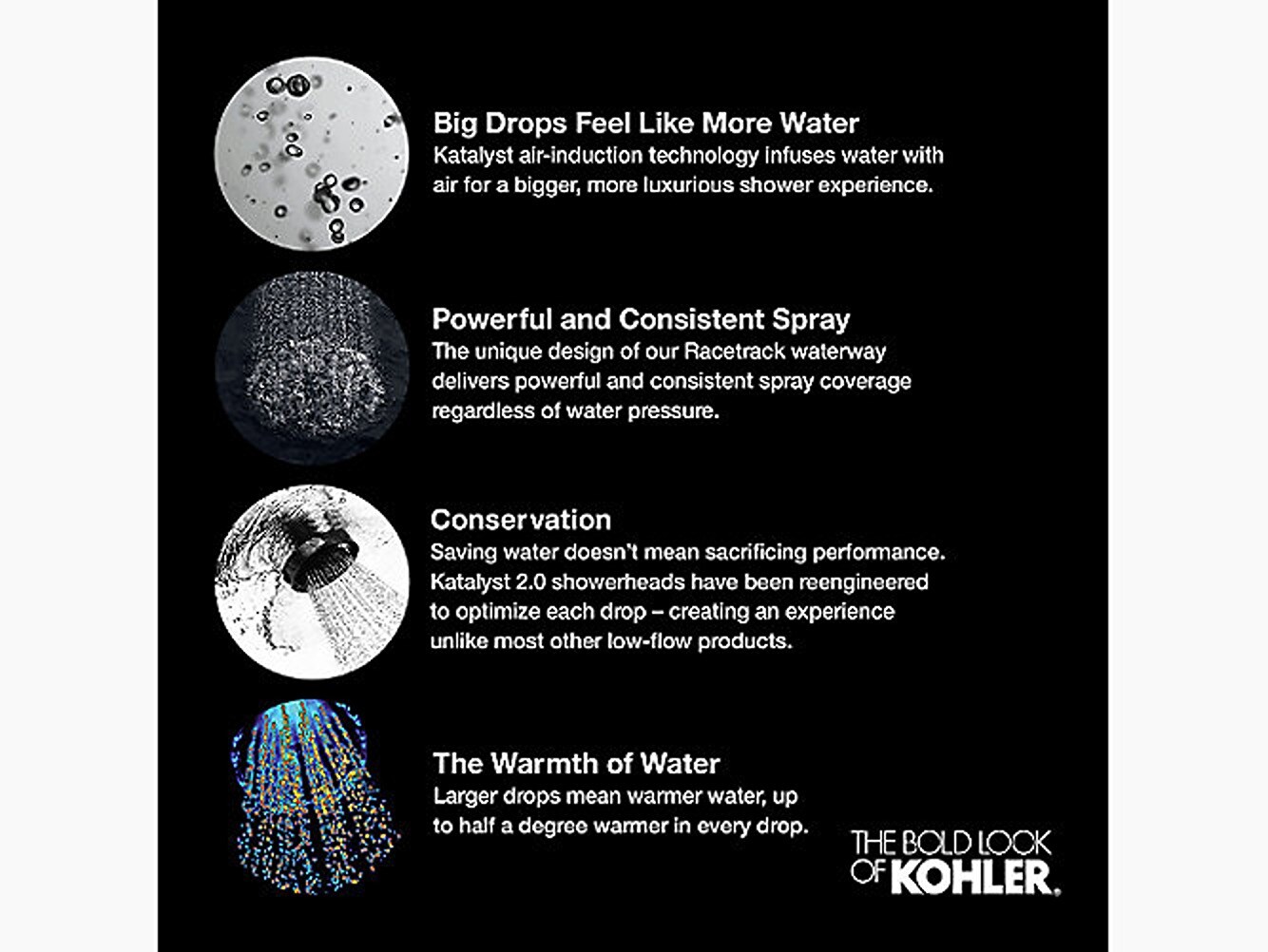 Big Drops Feel Like More Water
Katalyst air-induction technology infuses water with air for a bigger, more luxurious shower experience.

Powerful and Consistent Spray
The unique design of our Racetrack waterway delivers powerful and consistent spray coverage regardless of water pressure.

Conservation
Saving water doesn't mean sacrificing performance. Katalyst 2.0 showerheads have been reengineered to optimize each drop – creating an experience unlike most other low-flow products.

The Warmth of Water
Larger drops mean warmer water, up to half a degree warmer in every drop.

THE BOLD LOOK OF KOHLER.